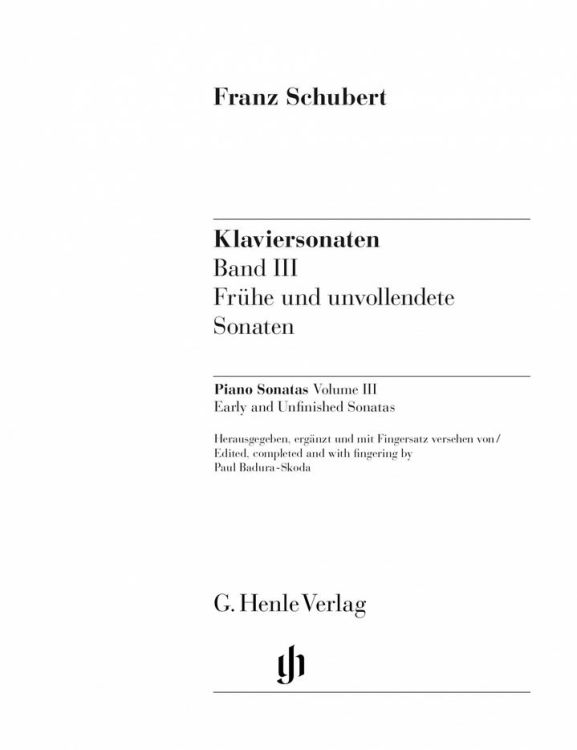 Franz Schubert

Klaviersonaten
Band III
Frühe und unvollendete Sonaten

Piano Sonatas Volume III
Early and Unfinished Sonatas

Herausgegeben, ergänzt und mit Fingersatz versehen von/
Edited, completed and with fingering by
Paul Badura-Skoda

G. Henle Verlag

gh